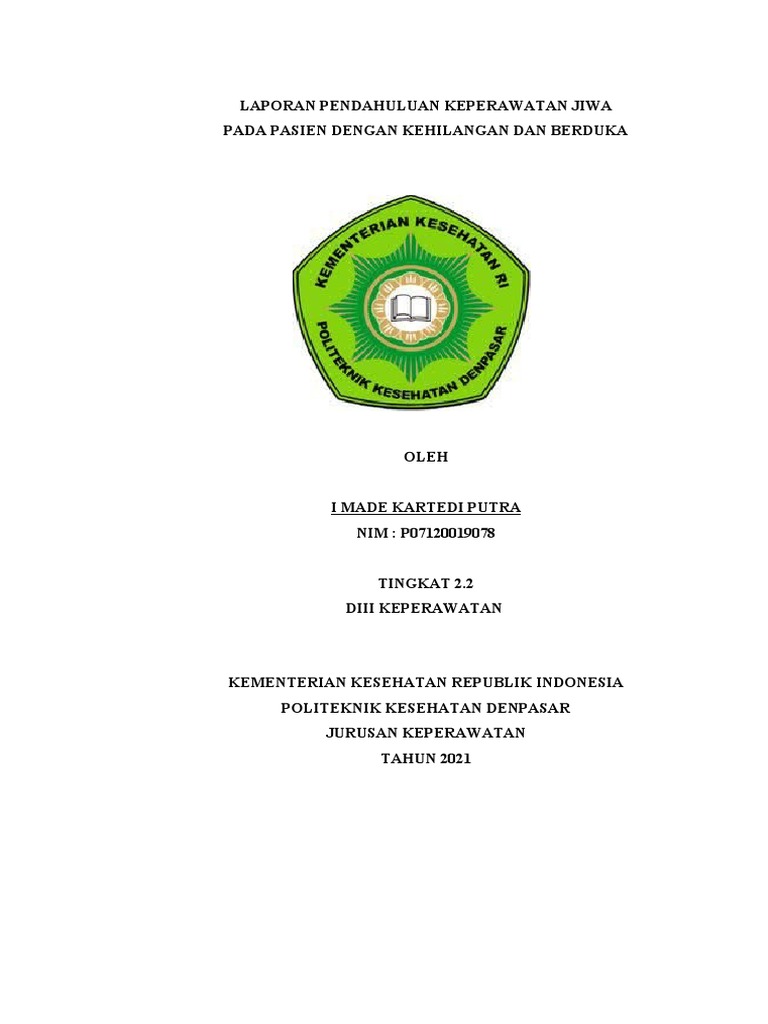 LAPORAN PENDAHULUAN KEPERAWATAN JIWA
PADA PASIEN DENGAN KEHILANGAN DAN BERDUKA

KEMENTERIAN KESEHATAN RI
POLITEKNIK KESEHATAN DENPASAR

OLEH

I MADE KARTEDI PUTRA
NIM : P07120019078

TINGKAT 2.2
DIII KEPERAWATAN

KEMENTERIAN KESEHATAN REPUBLIK INDONESIA
POLITEKNIK KESEHATAN DENPASAR
JURUSAN KEPERAWATAN
TAHUN 2021